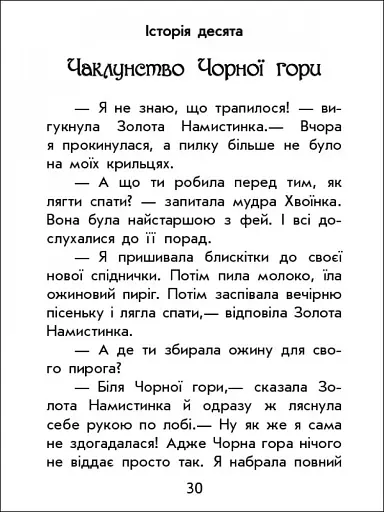 Історія десята

Чаклунство Чорної гори

— Я не знаю, що трапилося! — вигукнула Золота Намистинка.— Вчора я прокинулася, а пилку більше не було на моїх крильцях.

— А що ти робила перед тим, як лягти спати? — запитала мудра Хвоїнка. Вона була найстаршою з фей. І всі дослухалися до її порад.

— Я пришивала блискітки до своєї нової спіднички. Потім пила молоко, їла ожиновий пиріг. Потім заспівала вечірню пісеньку і лягла спати,— відповіла Золота Намистинка.

— А де ти збирала ожину для свого пирога?

— Біля Чорної гори,— сказала Золота Намистинка й одразу ж ляснула себе рукою по лобі.— Ну як же я сама не здогадалася! Адже Чорна гора нічого не віддає просто так. Я набрала повний

30